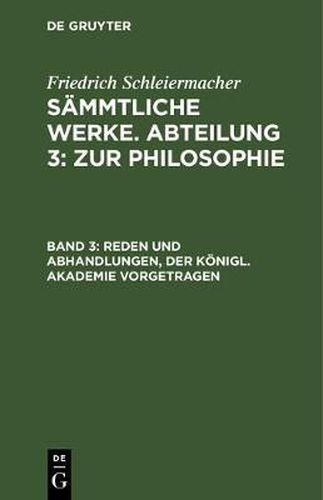 DE GRUYTER

Friedrich Schleiermacher
SÄMMTLICHE WERKE. ABTEILUNG 3: ZUR PHILOSOPHIE

BAND 3: REDEN UND ABHANDLUNGEN, DER KÖNIGL. AKADEMIE VORGETRAGEN

DE
G